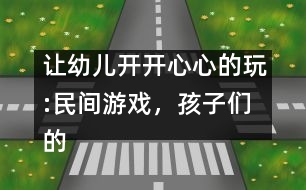 让幼儿开开心心的玩:民间游戏，孩子们的